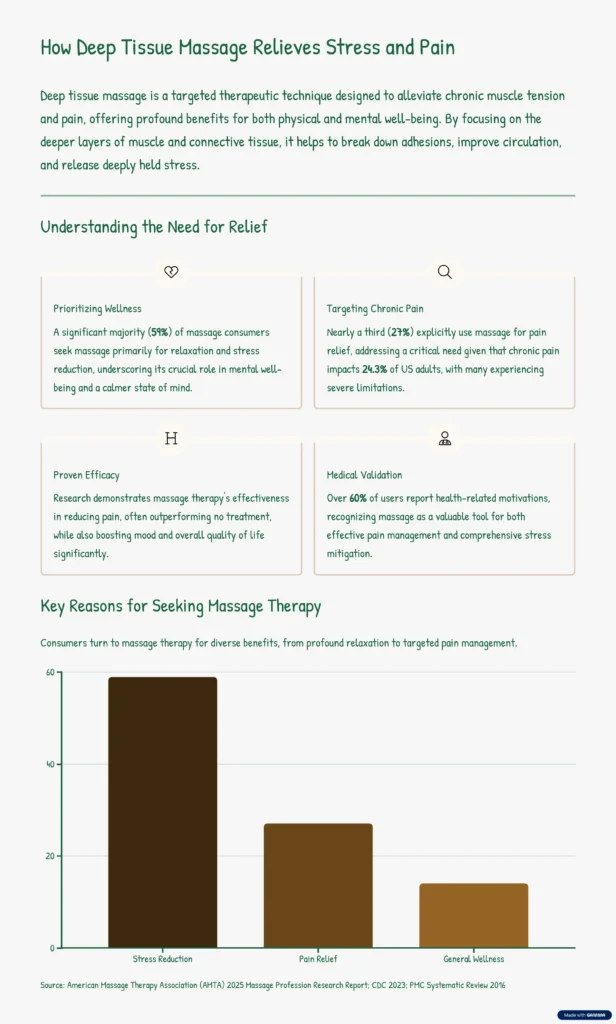 How Deep Tissue Massage Relieves Stress and Pain

Deep tissue massage is a targeted therapeutic technique designed to alleviate chronic muscle tension and pain, offering profound benefits for both physical and mental well-being. By focusing on the deeper layers of muscle and connective tissue, it helps to break down adhesions, improve circulation, and release deeply held stress.

Understanding the Need for Relief

Prioritizing Wellness

A significant majority (59%) of massage consumers seek massage primarily for relaxation and stress reduction, underscoring its crucial role in mental well-being and a calmer state of mind.

Targeting Chronic Pain

Nearly a third (27%) explicitly use massage for pain relief, addressing a critical need given that chronic pain impacts 24.3% of US adults, with many experiencing severe limitations.

H

Proven Efficacy

Research demonstrates massage therapy's effectiveness in reducing pain, often outperforming no treatment, while also boosting mood and overall quality of life significantly.

Medical Validation

Over 60% of users report health-related motivations, recognizing massage as a valuable tool for both effective pain management and comprehensive stress mitigation.

Key Reasons for Seeking Massage Therapy

Consumers turn to massage therapy for diverse benefits, from profound relaxation to targeted pain management.

60
40
20
0
Stress Reduction
Pain Relief
General Wellness

Source: American Massage Therapy Association (AMTA) 2025 Massage Profession Research Report; CDC 2023; PMC Systematic Review 2016

Made with GAMMA